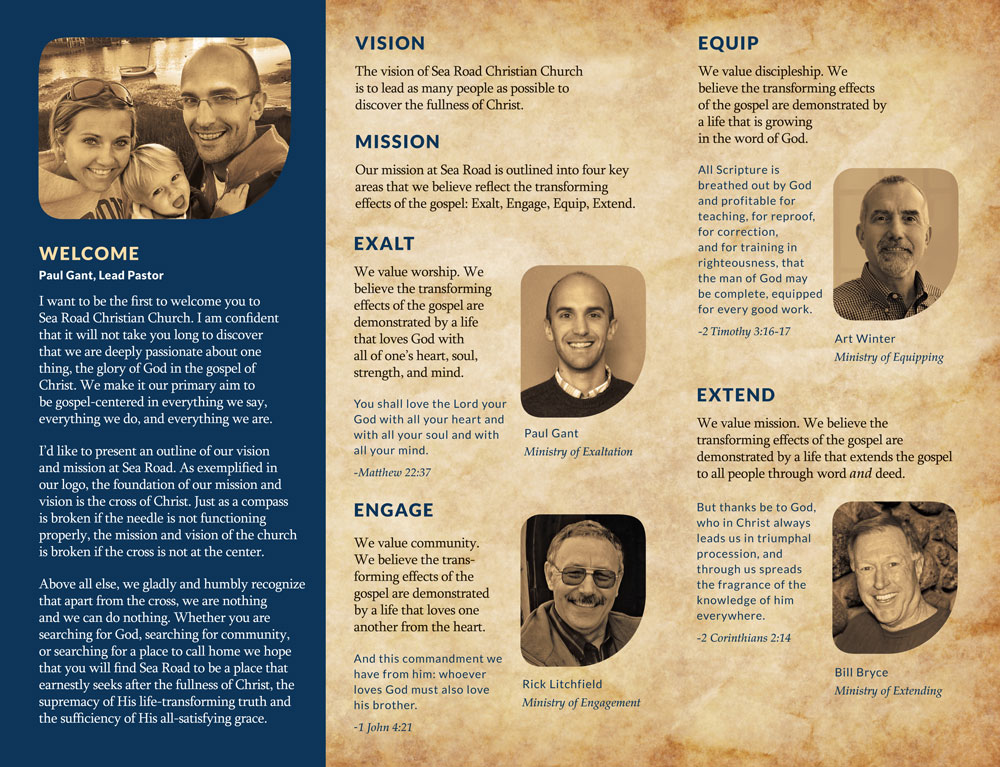 WELCOME
Paul Gant, Lead Pastor

I want to be the first to welcome you to Sea Road Christian Church. I am confident that it will not take you long to discover that we are deeply passionate about one thing, the glory of God in the gospel of Christ. We make it our primary aim to be gospel-centered in everything we say, everything we do, and everything we are.

I'd like to present an outline of our vision and mission at Sea Road. As exemplified in our logo, the foundation of our mission and vision is the cross of Christ. Just as a compass is broken if the needle is not functioning properly, the mission and vision of the church is broken if the cross is not at the center.

Above all else, we gladly and humbly recognize that apart from the cross, we are nothing and we can do nothing. Whether you are searching for God, searching for community, or searching for a place to call home we hope that you will find Sea Road to be a place that earnestly seeks after the fullness of Christ, the supremacy of His life-transforming truth and the sufficiency of His all-satisfying grace.

VISION

The vision of Sea Road Christian Church is to lead as many people as possible to discover the fullness of Christ.

MISSION

Our mission at Sea Road is outlined into four key areas that we believe reflect the transforming effects of the gospel: Exalt, Engage, Equip, Extend.

EXALT

We value worship. We believe the transforming effects of the gospel are demonstrated by a life that loves God with all of one's heart, soul, strength, and mind.

You shall love the Lord your God with all your heart and with all your soul and with all your mind.

-Matthew 22:37

Paul Gant
Ministry of Exaltation

ENGAGE

We value community. We believe the transforming effects of the gospel are demonstrated by a life that loves one another from the heart.

And this commandment we have from him: whoever loves God must also love his brother.

-1 John 4:21

Rick Litchfield
Ministry of Engagement

EQUIP

We value discipleship. We believe the transforming effects of the gospel are demonstrated by a life that is growing in the word of God.

All Scripture is breathed out by God and profitable for teaching, for reproof, for correction, and for training in righteousness, that the man of God may be complete, equipped for every good work.

-2 Timothy 3:16-17

Art Winter
Ministry of Equipping

EXTEND

We value mission. We believe the transforming effects of the gospel are demonstrated by a life that extends the gospel to all people through word and deed.

But thanks be to God, who in Christ always leads us in triumphal procession, and through us spreads the fragrance of the knowledge of him everywhere.

-2 Corinthians 2:14

Bill Bryce
Ministry of Extending